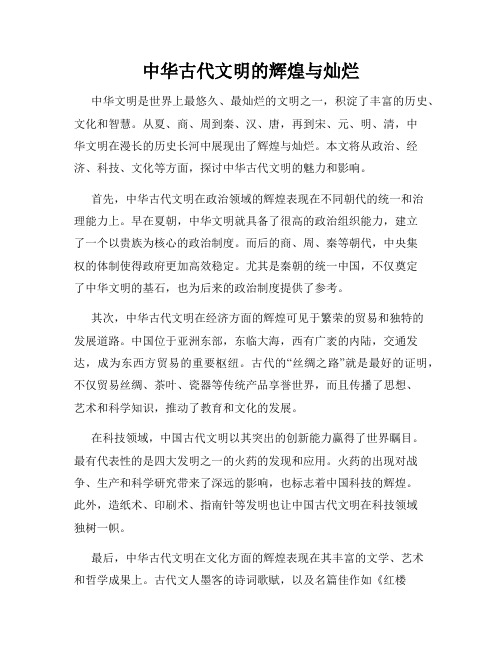 中华古代文明的辉煌与灿烂

中华文明是世界上最悠久、最灿烂的文明之一，积淀了丰富的历史、文化和智慧。从夏、商、周到秦、汉、唐，再到宋、元、明、清，中华文明在漫长的历史长河中展现出了辉煌与灿烂。本文将从政治、经济、科技、文化等方面，探讨中华古代文明的魅力和影响。

首先，中华古代文明在政治领域的辉煌表现在不同朝代的统一和治理能力上。早在夏朝，中华文明就具备了很高的政治组织能力，建立了一个以贵族为核心的政治制度。而后的商、周、秦等朝代，中央集权的体制使得政府更加高效稳定。尤其是秦朝的统一中国，不仅奠定了中华文明的基石，也为后来的政治制度提供了参考。

其次，中华古代文明在经济方面的辉煌可见于繁荣的贸易和独特的发展道路。中国位于亚洲东部，东临大海，西有广袤的内陆，交通发达，成为东西方贸易的重要枢纽。古代的“丝绸之路”就是最好的证明，不仅贸易丝绸、茶叶、瓷器等传统产品享誉世界，而且传播了思想、艺术和科学知识，推动了教育和文化的发展。

在科技领域，中国古代文明以其突出的创新能力赢得了世界瞩目。最有代表性的是四大发明之一的火药的发现和应用。火药的出现对战争、生产和科学研究带来了深远的影响，也标志着中国科技的辉煌。此外，造纸术、印刷术、指南针等发明也让中国古代文明在科技领域独树一帜。

最后，中华古代文明在文化方面的辉煌表现在其丰富的文学、艺术和哲学成果上。古代文人墨客的诗词歌赋，以及名篇佳作如《红楼